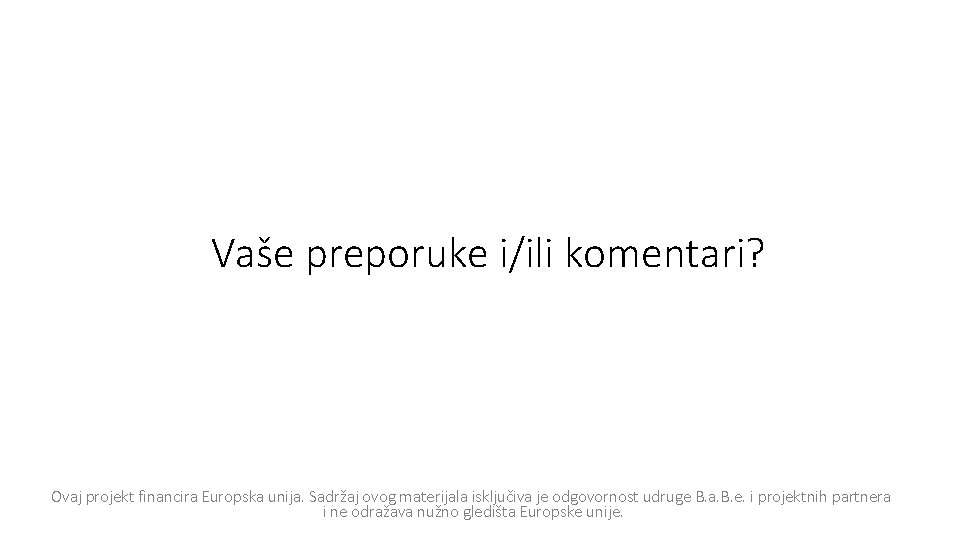 Vaše preporuke i/ili komentari?

Ovaj projekt financira Europska unija. Sadržaj ovog materijala isključiva je odgovornost udruge B.a.B.e. i projektnih partnera i ne odražava nužno gledišta Europske unije.